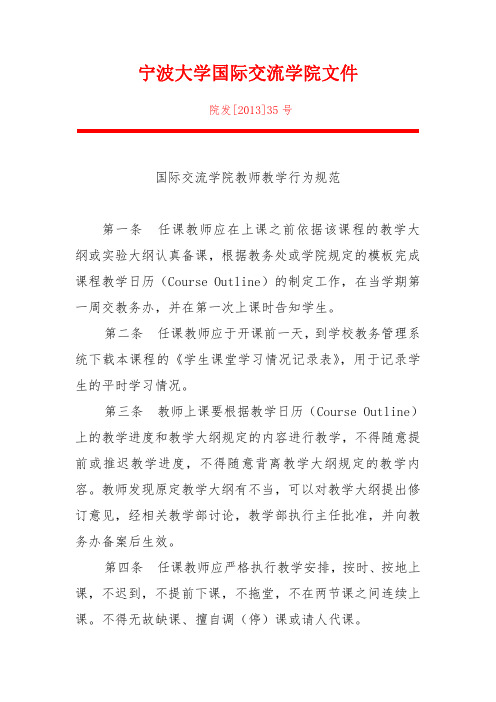 宁波大学国际交流学院文件

院发[2013]35 号

国际交流学院教师教学行为规范

第一条　任课教师应在上课之前依据该课程的教学大纲或实验大纲认真备课，根据教务处或学院规定的模板完成课程教学日历（Course Outline）的制定工作，在当学期第一周交教务办，并在第一次上课时告知学生。

第二条　任课教师应于开课前一天，到学校教务管理系统下载本课程的《学生课堂学习情况记录表》，用于记录学生的平时学习情况。

第三条　教师上课要根据教学日历（Course Outline）上的教学进度和教学大纲规定的内容进行教学，不得随意提前或推迟教学进度，不得随意背离教学大纲规定的教学内容。教师发现原定教学大纲有不当，可以对教学大纲提出修订意见，经相关教学部讨论，教学部执行主任批准，并向教务办备案后生效。

第四条　任课教师应严格执行教学安排，按时、按地上课，不迟到，不提前下课，不拖堂，不在两节课之间连续上课。不得无故缺课、擅自调（停）课或请人代课。